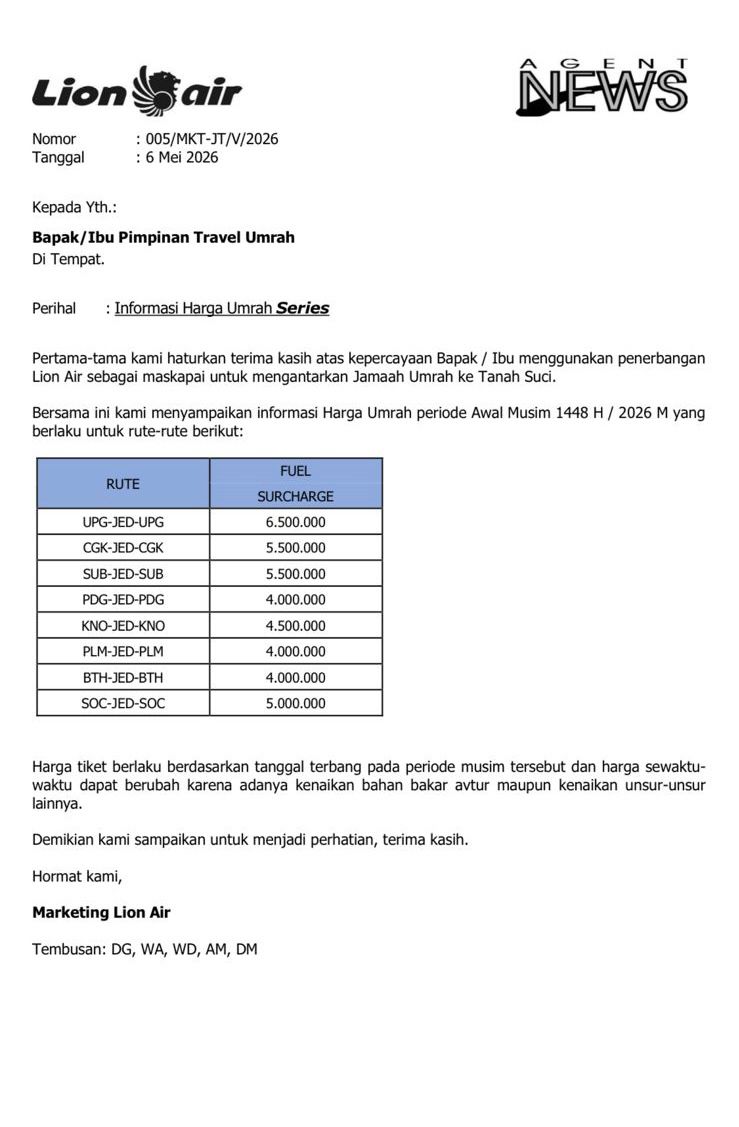 Lion air

AGENT NEWS

Nomor : 005/MKT-JT/V/2026
Tanggal : 6 Mei 2026

Kepada Yth.:

Bapak/Ibu Pimpinan Travel Umrah
Di Tempat.

Perihal : Informasi Harga Umrah Series

Pertama-tama kami haturkan terima kasih atas kepercayaan Bapak / Ibu menggunakan penerbangan Lion Air sebagai maskapai untuk mengantarkan Jamaah Umrah ke Tanah Suci.

Bersama ini kami menyampaikan informasi Harga Umrah periode Awal Musim 1448 H / 2026 M yang berlaku untuk rute-rute berikut:

| RUTE | FUEL SURCHARGE |
|---|---|
| UPG-JED-UPG | 6.500.000 |
| CGK-JED-CGK | 5.500.000 |
| SUB-JED-SUB | 5.500.000 |
| PDG-JED-PDG | 4.000.000 |
| KNO-JED-KNO | 4.500.000 |
| PLM-JED-PLM | 4.000.000 |
| BTH-JED-BTH | 4.000.000 |
| SOC-JED-SOC | 5.000.000 |

Harga tiket berlaku berdasarkan tanggal terbang pada periode musim tersebut dan harga sewaktu-waktu dapat berubah karena adanya kenaikan bahan bakar avtur maupun kenaikan unsur-unsur lainnya.

Demikian kami sampaikan untuk menjadi perhatian, terima kasih.

Hormat kami,

Marketing Lion Air

Tembusan: DG, WA, WD, AM, DM